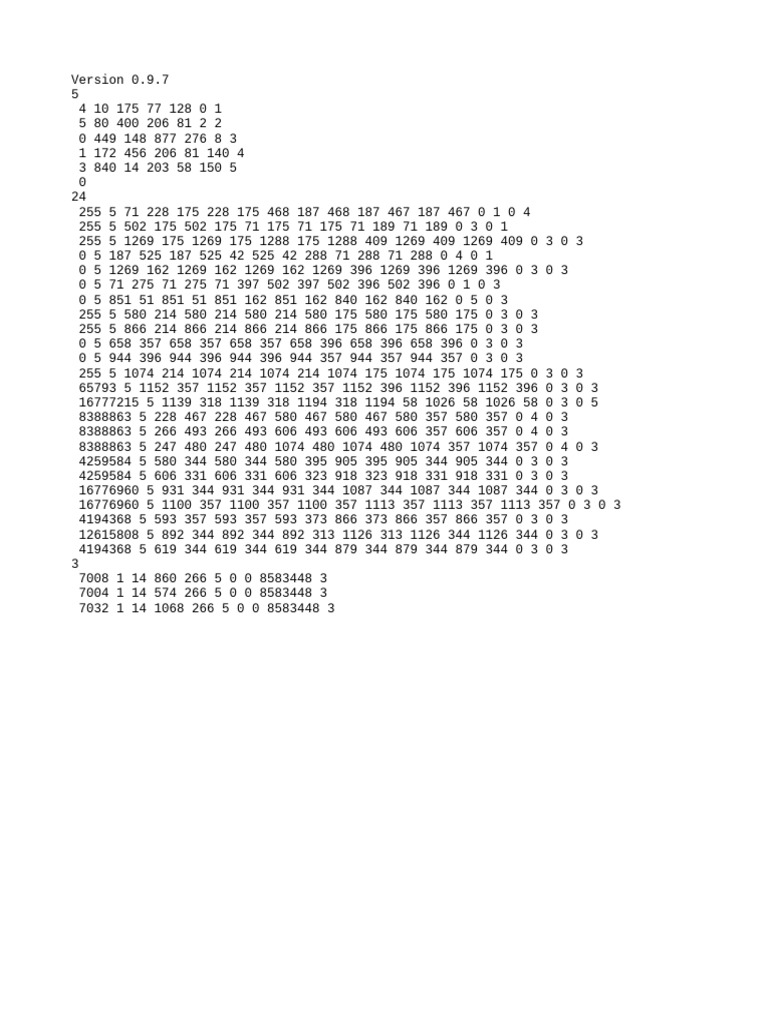 Version 0.9.7
5
4 10 175 77 128 0 1
5 80 400 206 81 2 2
0 449 148 877 276 8 3
1 172 456 206 81 140 4
3 840 14 203 58 150 5
0
24
255 5 71 228 175 228 175 468 187 468 187 467 187 467 0 1 0 4
255 5 502 175 502 175 71 175 71 175 71 189 71 189 0 3 0 1
255 5 1269 175 1269 175 1288 175 1288 409 1269 409 1269 409 0 3 0 3
0 5 187 525 187 525 42 525 42 288 71 288 71 288 0 4 0 1
0 5 1269 162 1269 162 1269 162 1269 396 1269 396 1269 396 0 3 0 3
0 5 71 275 71 275 71 397 502 397 502 396 502 396 0 1 0 3
0 5 851 51 851 51 851 162 851 162 840 162 840 162 0 5 0 3
255 5 580 214 580 214 580 214 580 175 580 175 580 175 0 3 0 3
255 5 866 214 866 214 866 214 866 175 866 175 866 175 0 3 0 3
0 5 658 357 658 357 658 357 658 396 658 396 658 396 0 3 0 3
0 5 944 396 944 396 944 396 944 357 944 357 944 357 0 3 0 3
255 5 1074 214 1074 214 1074 214 1074 175 1074 175 1074 175 0 3 0 3
65793 5 1152 357 1152 357 1152 357 1152 396 1152 396 1152 396 0 3 0 3
16777215 5 1139 318 1139 318 1194 318 1194 58 1026 58 1026 58 0 3 0 5
8388863 5 228 467 228 467 580 467 580 467 580 357 580 357 0 4 0 3
8388863 5 266 493 266 493 606 493 606 493 606 357 606 357 0 4 0 3
8388863 5 247 480 247 480 1074 480 1074 480 1074 357 1074 357 0 4 0 3
4259584 5 580 344 580 344 580 395 905 395 905 344 905 344 0 3 0 3
4259584 5 606 331 606 331 606 323 918 323 918 331 918 331 0 3 0 3
16776960 5 931 344 931 344 931 344 1087 344 1087 344 1087 344 0 3 0 3
16776960 5 1100 357 1100 357 1100 357 1113 357 1113 357 1113 357 0 3 0 3
4194368 5 593 357 593 357 593 373 866 373 866 357 866 357 0 3 0 3
12615808 5 892 344 892 344 892 313 1126 313 1126 344 1126 344 0 3 0 3
4194368 5 619 344 619 344 619 344 879 344 879 344 879 344 0 3 0 3
3
7008 1 14 860 266 5 0 0 8583448 3
7004 1 14 574 266 5 0 0 8583448 3
7032 1 14 1068 266 5 0 0 8583448 3